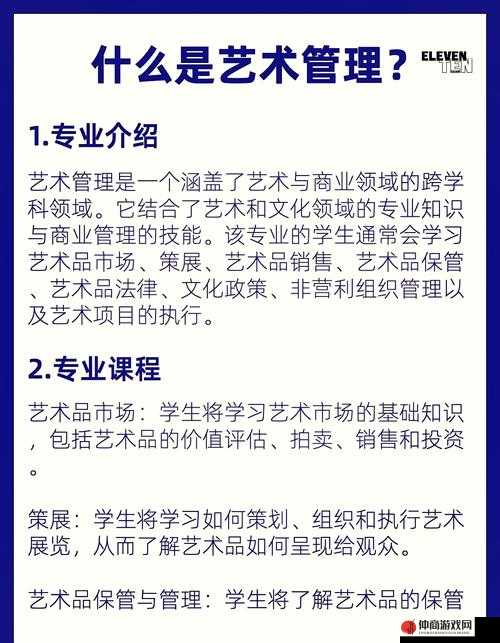 什么是艺术管理？

ELEVEN TEN

1.专业介绍

艺术管理是一个涵盖了艺术与商业领域的跨学科领域。它结合了艺术和文化领域的专业知识与商业管理的技能。该专业的学生通常会学习艺术品市场、策展、艺术品销售、艺术品保管、艺术品法律、文化政策、非营利组织管理以及艺术项目的执行。

2.专业课程

艺术品市场：学生将学习艺术市场的基础知识，包括艺术品的价值评估、拍卖、销售和投资。

策展：学生将学习如何策划、组织和执行艺术展览，从而了解艺术品如何呈现给观众。

艺术品保管与管理：学生将了解艺术品的保管

伸商游戏网